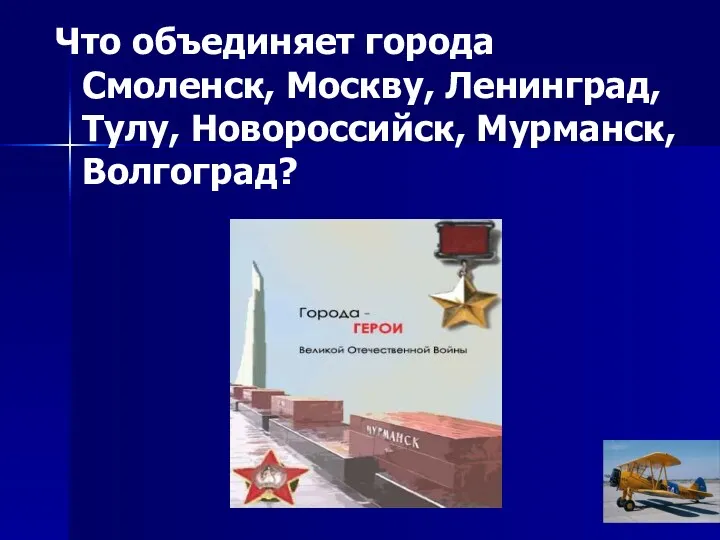 Что объединяет города Смоленск, Москву, Ленинград, Тулу, Новороссийск, Мурманск, Волгоград?

Города - ГЕРОИ Великой Отечественной Войны

МУРМАНСК